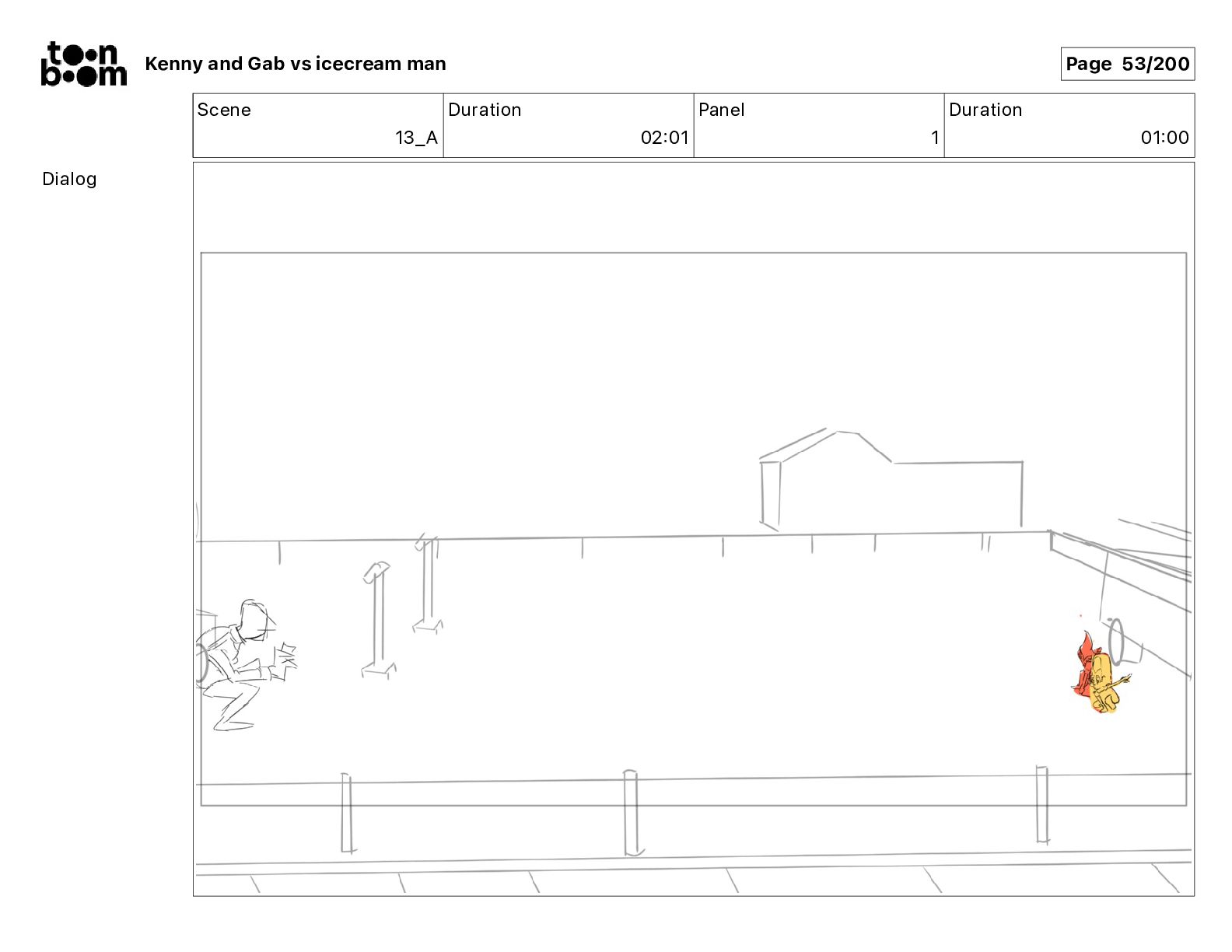 toon boom

Kenny and Gab vs icecream man

Page 53/200

| Scene | Duration | Panel | Duration |
|---|---|---|---|
| 13_A | 02:01 | 1 | 01:00 |

Dialog